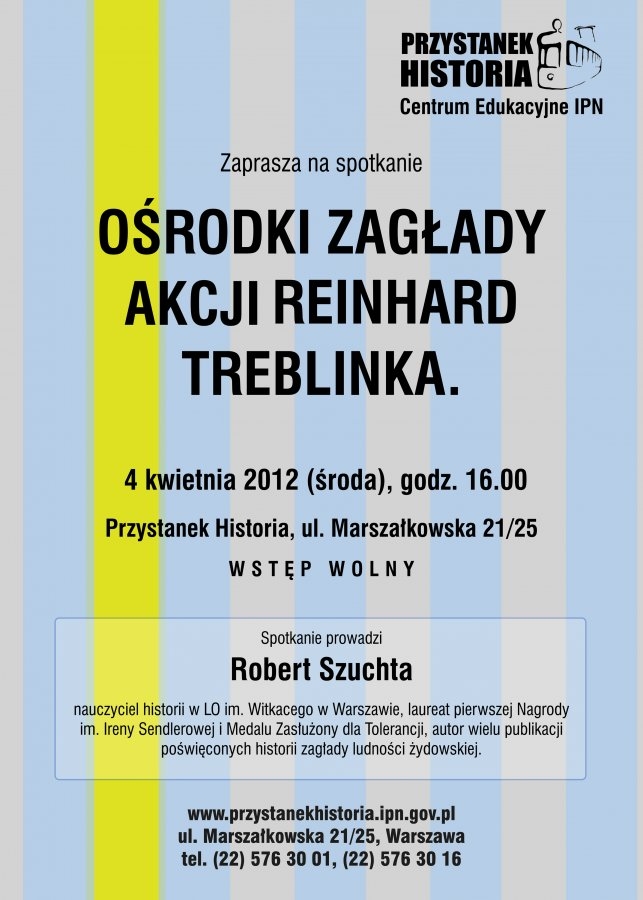 PRZYSTANEK HISTORIA
Centrum Edukacyjne IPN

Zaprasza na spotkanie

OŚRODKI ZAGŁADY AKCJI REINHARD TREBLINKA.

4 kwietnia 2012 (środa), godz. 16.00

Przystanek Historia, ul. Marszałkowska 21/25

WSTĘP WOLNY

Spotkanie prowadzi

Robert Szuchta

nauczyciel historii w LO im. Witkacego w Warszawie, laureat pierwszej Nagrody im. Ireny Sendlerowej i Medalu Zasłużony dla Tolerancji, autor wielu publikacji poświęconych historii zagłady ludności żydowskiej.

www.przystanekhistoria.ipn.gov.pl
ul. Marszałkowska 21/25, Warszawa
tel. (22) 576 30 01, (22) 576 30 16